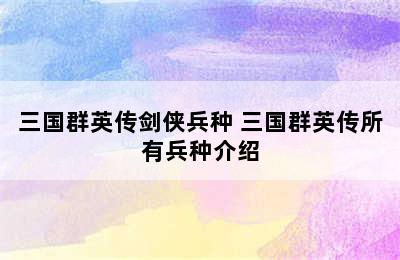 三国群英传剑侠兵种 三国群英传所有兵种介绍